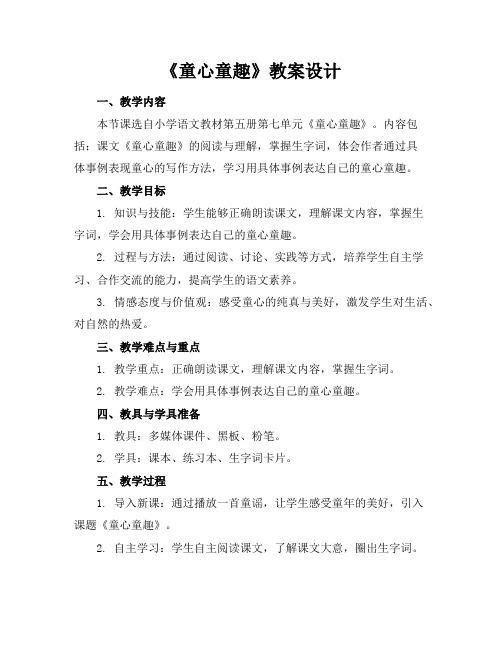 《童心童趣》教案设计

一、教学内容

本节课选自小学语文教材第五册第七单元《童心童趣》。内容包括：课文《童心童趣》的阅读与理解，掌握生字词，体会作者通过具体事例表现童心的写作方法，学习用具体事例表达自己的童心童趣。

二、教学目标

1. 知识与技能：学生能够正确朗读课文，理解课文内容，掌握生字词，学会用具体事例表达自己的童心童趣。

2. 过程与方法：通过阅读、讨论、实践等方式，培养学生自主学习、合作交流的能力，提高学生的语文素养。

3. 情感态度与价值观：感受童心的纯真与美好，激发学生对生活、对自然的热爱。

三、教学难点与重点

1. 教学重点：正确朗读课文，理解课文内容，掌握生字词。

2. 教学难点：学会用具体事例表达自己的童心童趣。

四、教具与学具准备

1. 教具：多媒体课件、黑板、粉笔。

2. 学具：课本、练习本、生字词卡片。

五、教学过程

1. 导入新课：通过播放一首童谣，让学生感受童年的美好，引入课题《童心童趣》。

2. 自主学习：学生自主阅读课文，了解课文大意，圈出生字词。